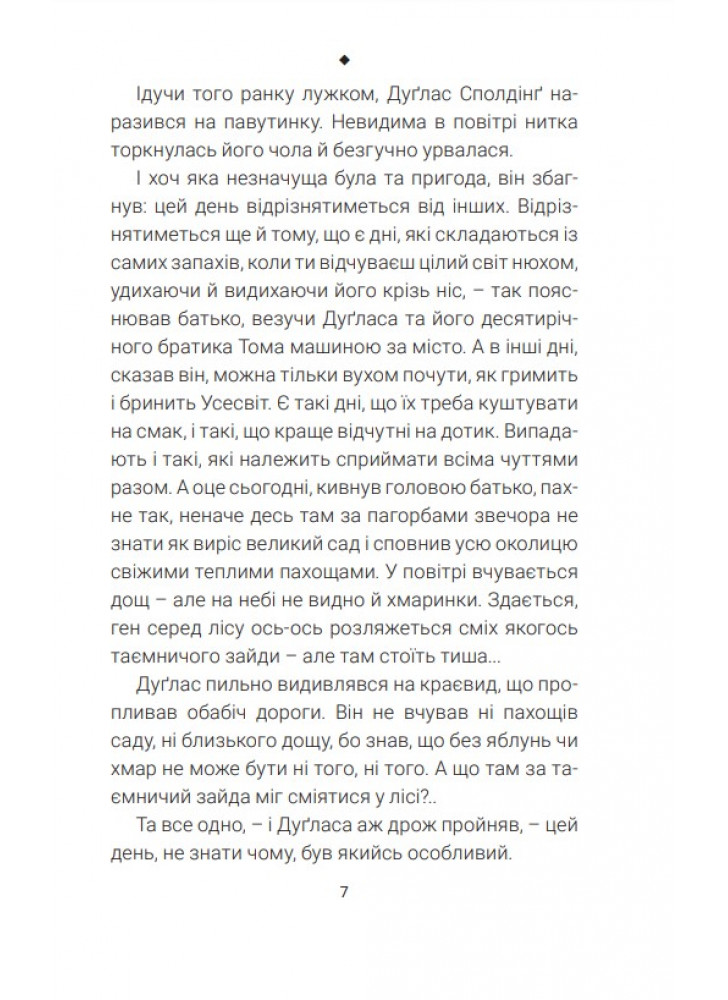 ◆

Ідучи того ранку лужком, Дуґлас Сполдінґ наразився на павутинку. Невидима в повітрі нитка торкнулась його чола й безгучно урвалася.

І хоч яка незначуща була та пригода, він збагнув: цей день відрізнятиметься від інших. Відрізнятиметься ще й тому, що є дні, які складаються із самих запахів, коли ти відчуваєш цілий світ нюхом, удихаючи й видихаючи його крізь ніс, – так пояснював батько, везучи Дуґласа та його десятирічного братика Тома машиною за місто. А в інші дні, сказав він, можна тільки вухом почути, як гримить і бринить Усесвіт. Є такі дні, що їх треба куштувати на смак, і такі, що краще відчутні на дотик. Випадають і такі, які належить сприймати всіма чуттями разом. А оце сьогодні, кивнув головою батько, пахне так, неначе десь там за пагорбами звечора не знати як виріс великий сад і сповнив усю околицю свіжими теплими пахощами. У повітрі вчувається дощ – але на небі не видно й хмаринки. Здається, ген серед лісу ось-ось розляжеться сміх якогось таємничого зайди – але там стоїть тиша...

Дуґлас пильно видивлявся на краєвид, що пропливав обабіч дороги. Він не вчував ні пахощів саду, ні близького дощу, бо знав, що без яблунь чи хмар не може бути ні того, ні того. А що там за таємничий зайда міг сміятися у лісі?..

Та все одно, – і Дуґласа аж дрож пройняв, – цей день, не знати чому, був якийсь особливий.

7